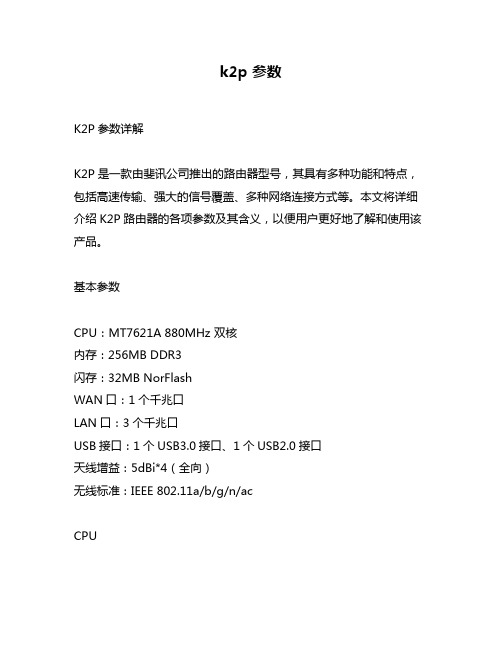 k2p 参数

K2P 参数详解

K2P 是一款由斐讯公司推出的路由器型号，其具有多种功能和特点，包括高速传输、强大的信号覆盖、多种网络连接方式等。本文将详细介绍 K2P 路由器的各项参数及其含义，以便用户更好地了解和使用该产品。

基本参数

CPU：MT7621A 880MHz 双核
内存：256MB DDR3
闪存：32MB NorFlash
WAN 口：1 个千兆口
LAN 口：3 个千兆口
USB 接口：1 个 USB3.0 接口、1 个 USB2.0 接口
天线增益：5dBi*4（全向）
无线标准：IEEE 802.11a/b/g/n/ac

CPU